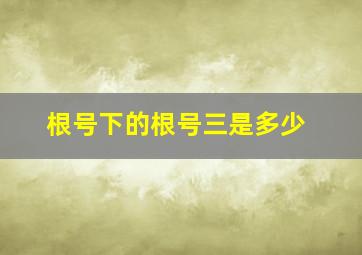 根号下的根号三是多少